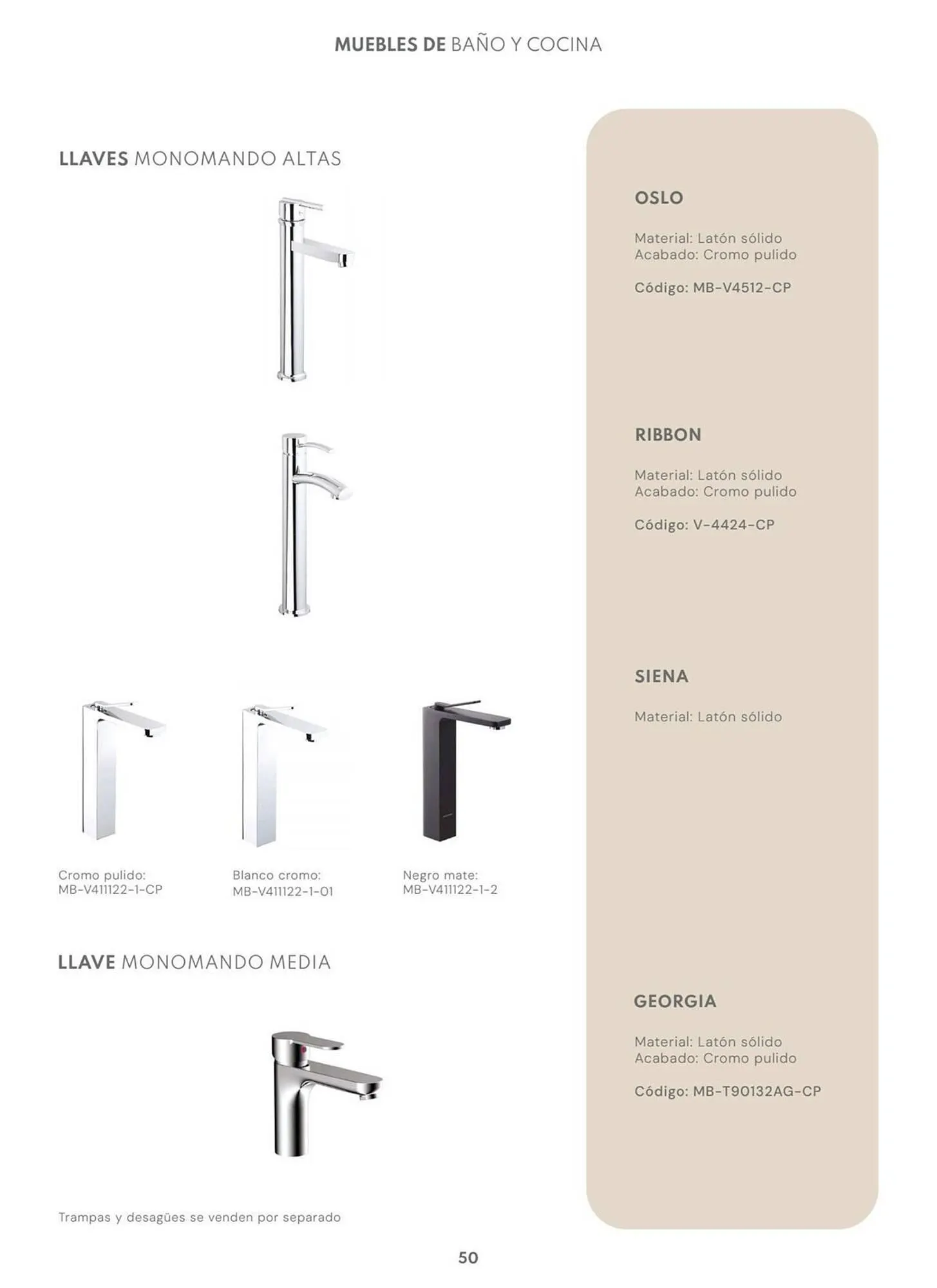 MUEBLES DE BAÑO Y COCINA

LLAVES MONOMANDO ALTAS

Cromo pulido:
MB-V411122-1-CP

Blanco cromo:
MB-V411122-1-01

Negro mate:
MB-V411122-1-2

LLAVE MONOMANDO MEDIA

Trampas y desagües se venden por separado

OSLO

Material: Latón sólido
Acabado: Cromo pulido

Código: MB-V4512-CP

RIBBON

Material: Latón sólido
Acabado: Cromo pulido

Código: V-4424-CP

SIENA

Material: Latón sólido

GEORGIA

Material: Latón sólido
Acabado: Cromo pulido

Código: MB-T90132AG-CP

50